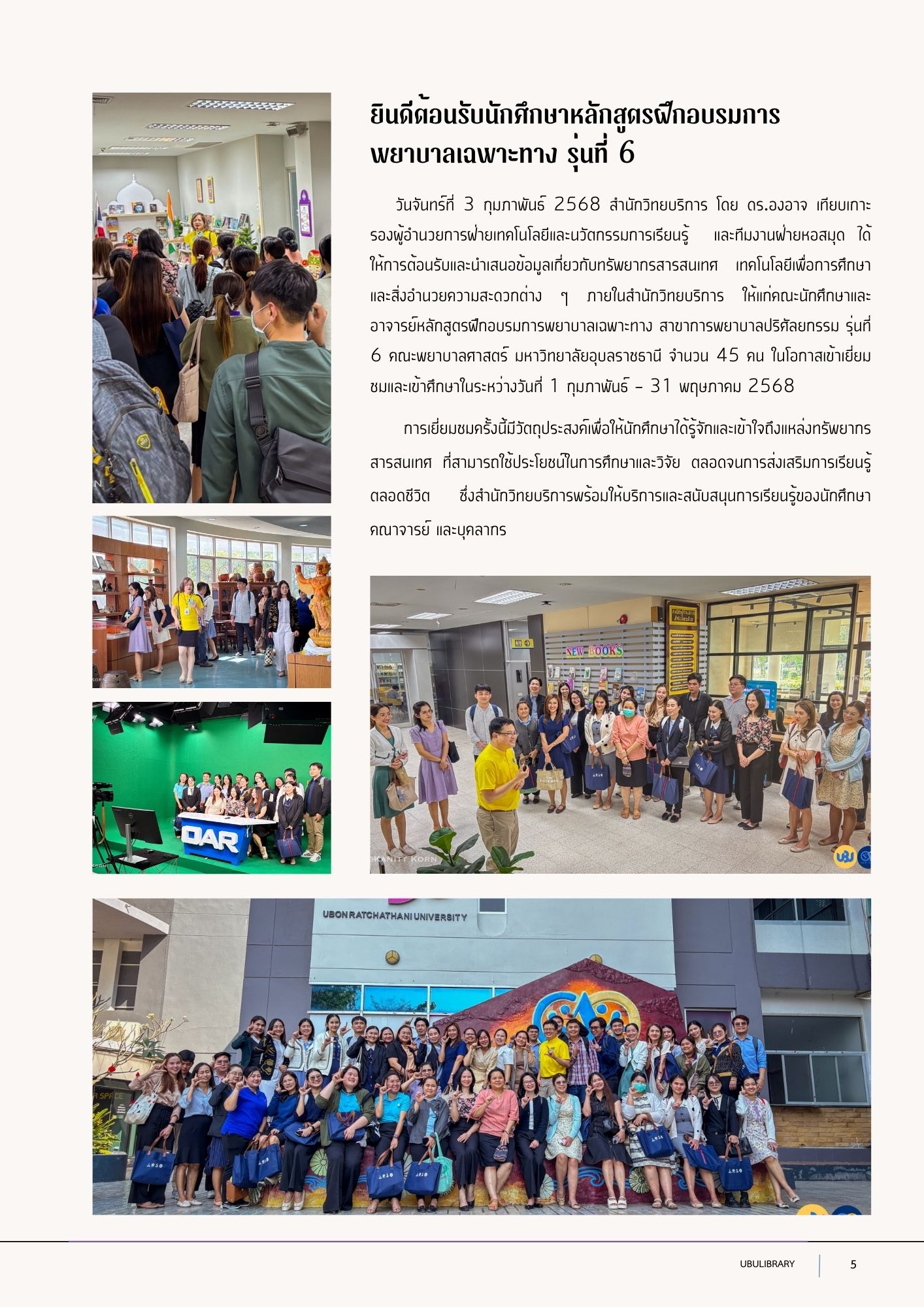 ยินดีต้อนรับนักศึกษาหลักสูตรฝึกอบรมการพยาบาลเฉพาะทาง รุ่นที่ 6

วันจันทร์ที่ 3 กุมภาพันธ์ 2568 สำนักวิทยบริการ โดย ดร.องอาจ เทียบเกาะ รองผู้อำนวยการฝ่ายเทคโนโลยีและนวัตกรรมการเรียนรู้ และทีมงานฝ่ายหอสมุด ได้ให้การต้อนรับและนำเสนอข้อมูลเกี่ยวกับทรัพยากรสารสนเทศ เทคโนโลยีเพื่อการศึกษา และสิ่งอำนวยความสะดวกต่าง ๆ ภายในสำนักวิทยบริการ ให้แก่คณะนักศึกษาและอาจารย์หลักสูตรฝึกอบรมการพยาบาลเฉพาะทาง สาขาการพยาบาลปริศัลยกรรม รุ่นที่ 6 คณะพยาบาลศาสตร์ มหาวิทยาลัยอุบลราชธานี จำนวน 45 คน ในโอกาสเข้าเยี่ยมชมและเข้าศึกษาในระหว่างวันที่ 1 กุมภาพันธ์ - 31 พฤษภาคม 2568

การเยี่ยมชมครั้งนี้มีวัตถุประสงค์เพื่อให้นักศึกษาได้รู้จักและเข้าใจถึงแหล่งทรัพยากรสารสนเทศ ที่สามารถใช้ประโยชน์ในการศึกษาและวิจัย ตลอดจนการส่งเสริมการเรียนรู้ตลอดชีวิต ซึ่งสำนักวิทยบริการพร้อมให้บริการและสนับสนุนการเรียนรู้ของนักศึกษา คณาจารย์ และบุคลากร

OAR

NEW BOOKS

UBON RATCHATHANI UNIVERSITY

UBULIBRARY 5